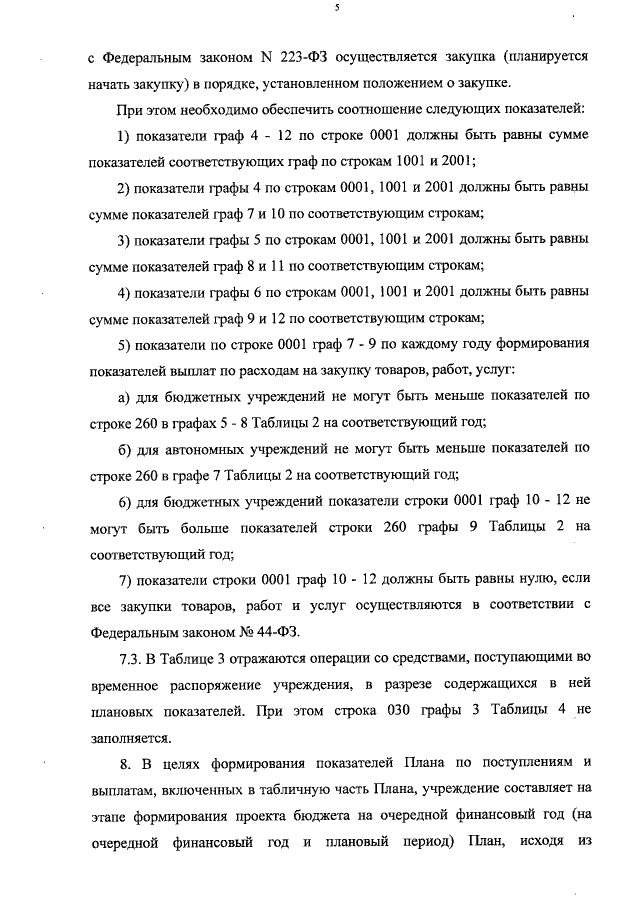 5

с Федеральным законом N 223-ФЗ осуществляется закупка (планируется начать закупку) в порядке, установленном положением о закупке.

При этом необходимо обеспечить соотношение следующих показателей:

1) показатели граф 4 - 12 по строке 0001 должны быть равны сумме показателей соответствующих граф по строкам 1001 и 2001;

2) показатели графы 4 по строкам 0001, 1001 и 2001 должны быть равны сумме показателей граф 7 и 10 по соответствующим строкам;

3) показатели графы 5 по строкам 0001, 1001 и 2001 должны быть равны сумме показателей граф 8 и 11 по соответствующим строкам;

4) показатели графы 6 по строкам 0001, 1001 и 2001 должны быть равны сумме показателей граф 9 и 12 по соответствующим строкам;

5) показатели по строке 0001 граф 7 - 9 по каждому году формирования показателей выплат по расходам на закупку товаров, работ, услуг:

а) для бюджетных учреждений не могут быть меньше показателей по строке 260 в графах 5 - 8 Таблицы 2 на соответствующий год;

б) для автономных учреждений не могут быть меньше показателей по строке 260 в графе 7 Таблицы 2 на соответствующий год;

6) для бюджетных учреждений показатели строки 0001 граф 10 - 12 не могут быть больше показателей строки 260 графы 9 Таблицы 2 на соответствующий год;

7) показатели строки 0001 граф 10 - 12 должны быть равны нулю, если все закупки товаров, работ и услуг осуществляются в соответствии с Федеральным законом № 44-ФЗ.

7.3. В Таблице 3 отражаются операции со средствами, поступающими во временное распоряжение учреждения, в разрезе содержащихся в ней плановых показателей. При этом строка 030 графы 3 Таблицы 4 не заполняется.

8. В целях формирования показателей Плана по поступлениям и выплатам, включенных в табличную часть Плана, учреждение составляет на этапе формирования проекта бюджета на очередной финансовый год (на очередной финансовый год и плановый период) План, исходя из